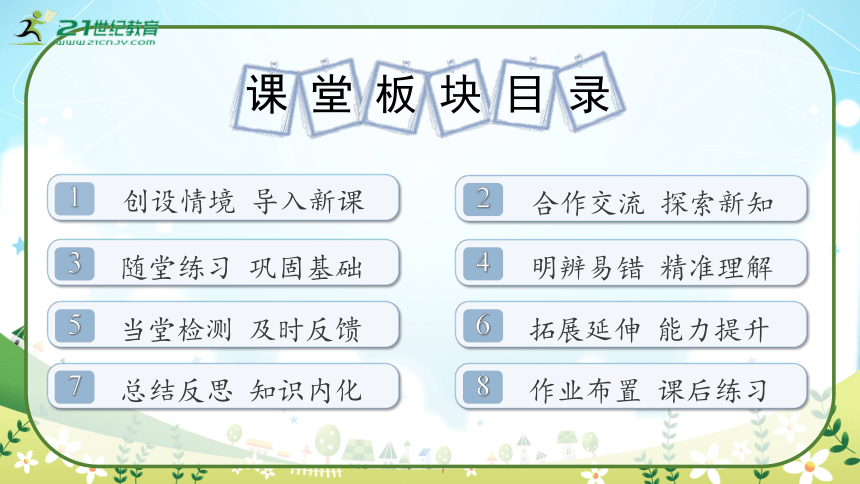 21世纪教育
www.21cnjy.com

课堂板块目录

1 创设情境 导入新课

2 合作交流 探索新知

3 随堂练习 巩固基础

4 明辨易错 精准理解

5 当堂检测 及时反馈

6 拓展延伸 能力提升

7 总结反思 知识内化

8 作业布置 课后练习